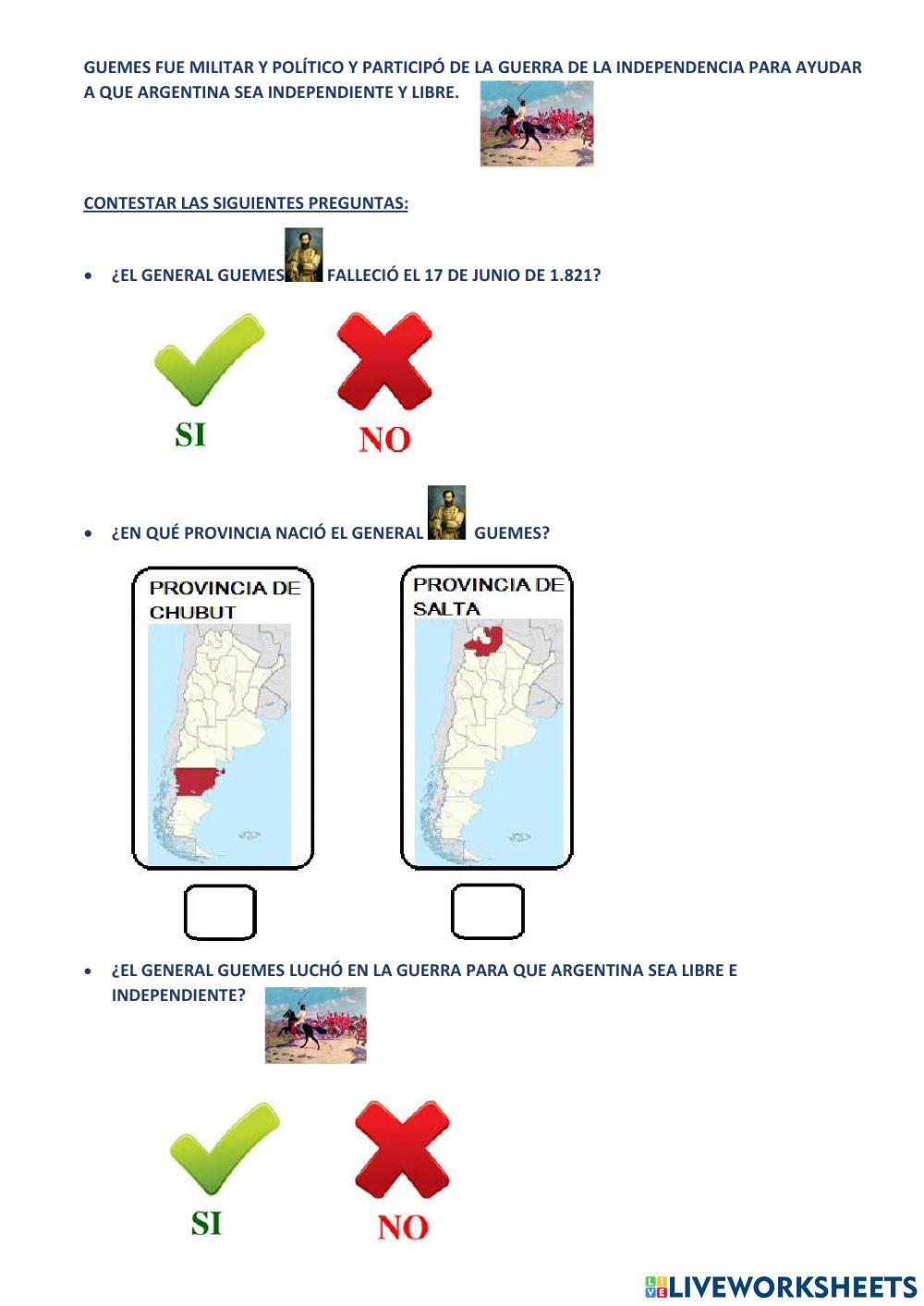 GUEMES FUE MILITAR Y POLÍTICO Y PARTICIPÓ DE LA GUERRA DE LA INDEPENDENCIA PARA AYUDAR A QUE ARGENTINA SEA INDEPENDIENTE Y LIBRE.

CONTESTAR LAS SIGUIENTES PREGUNTAS:

• ¿EL GENERAL GUEMES FALLECIÓ EL 17 DE JUNIO DE 1.821?

SI

NO

• ¿EN QUÉ PROVINCIA NACIÓ EL GENERAL GUEMES?

PROVINCIA DE CHUBUT

PROVINCIA DE SALTA

• ¿EL GENERAL GUEMES LUCHÓ EN LA GUERRA PARA QUE ARGENTINA SEA LIBRE E INDEPENDIENTE?

SI

NO

LIVEWORKSHEETS